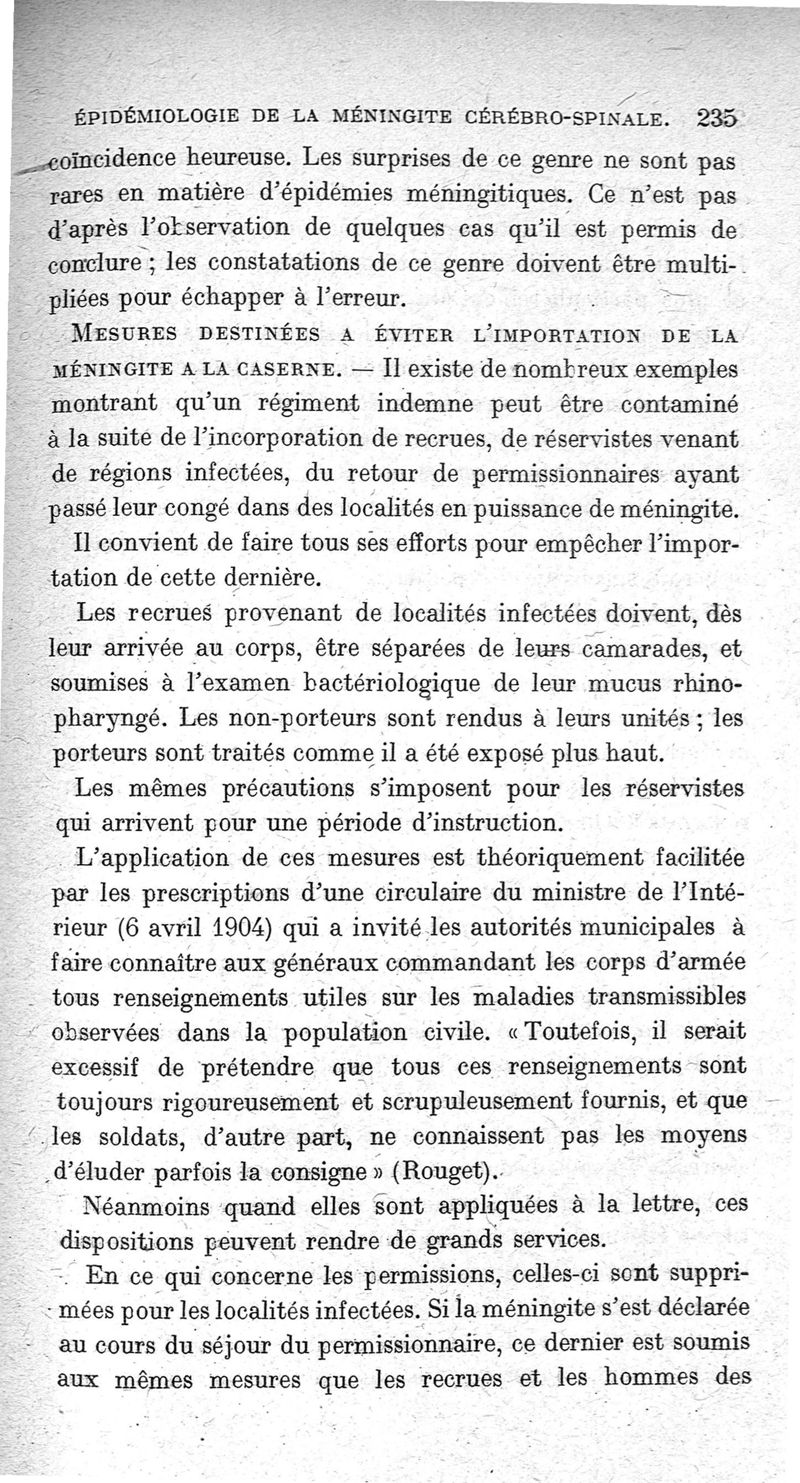 ÉPIDÉMIOLOGIE DE LA MÉNINGITE CÉRÉBRO-SPINALE. 235

coïncidence heureuse. Les surprises de ce genre ne sont pas rares en matière d'épidémies méningitiques. Ce n'est pas d'après l'observation de quelques cas qu'il est permis de conclure ; les constatations de ce genre doivent être multipliées pour échapper à l'erreur.

MESURES DESTINÉES A ÉVITER L'IMPORTATION DE LA MÉNINGITE A LA CASERNE. — Il existe de nombreux exemples montrant qu'un régiment indemne peut être contaminé à la suite de l'incorporation de recrues, de réservistes venant de régions infectées, du retour de permissionnaires ayant passé leur congé dans des localités en puissance de méningite.

Il convient de faire tous ses efforts pour empêcher l'importation de cette dernière.

Les recrues provenant de localités infectées doivent, dès leur arrivée au corps, être séparées de leurs camarades, et soumises à l'examen bactériologique de leur mucus rhinopharyngé. Les non-porteurs sont rendus à leurs unités ; les porteurs sont traités comme il a été exposé plus haut.

Les mêmes précautions s'imposent pour les réservistes qui arrivent pour une période d'instruction.

L'application de ces mesures est théoriquement facilitée par les prescriptions d'une circulaire du ministre de l'Intérieur (6 avril 1904) qui a invité les autorités municipales à faire connaître aux généraux commandant les corps d'armée tous renseignements utiles sur les maladies transmissibles observées dans la population civile. « Toutefois, il serait excessif de prétendre que tous ces renseignements sont toujours rigoureusement et scrupuleusement fournis, et que les soldats, d'autre part, ne connaissent pas les moyens d'éluder parfois la consigne » (Rouget).

Néanmoins quand elles sont appliquées à la lettre, ces dispositions peuvent rendre de grands services.

En ce qui concerne les permissions, celles-ci sont supprimées pour les localités infectées. Si la méningite s'est déclarée au cours du séjour du permissionnaire, ce dernier est soumis aux mêmes mesures que les recrues et les hommes des